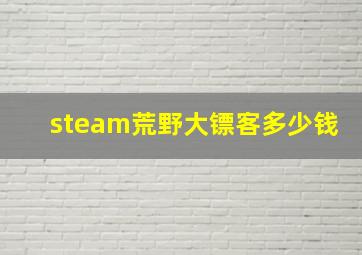 steam荒野大镖客多少钱